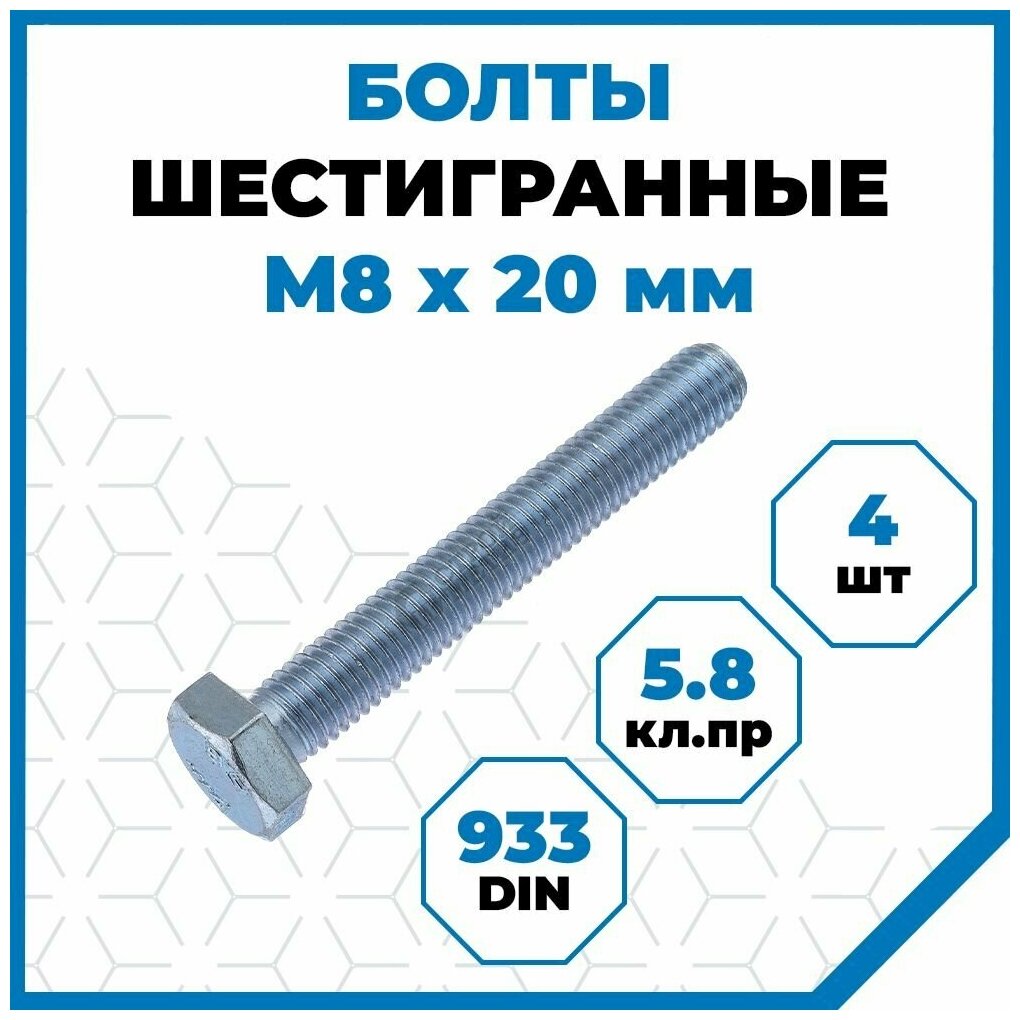 БОЛТЫ
ШЕСТИГРАННЫЕ
М8 х 20 мм

4
шт

5.8
кл.пр

933
DIN